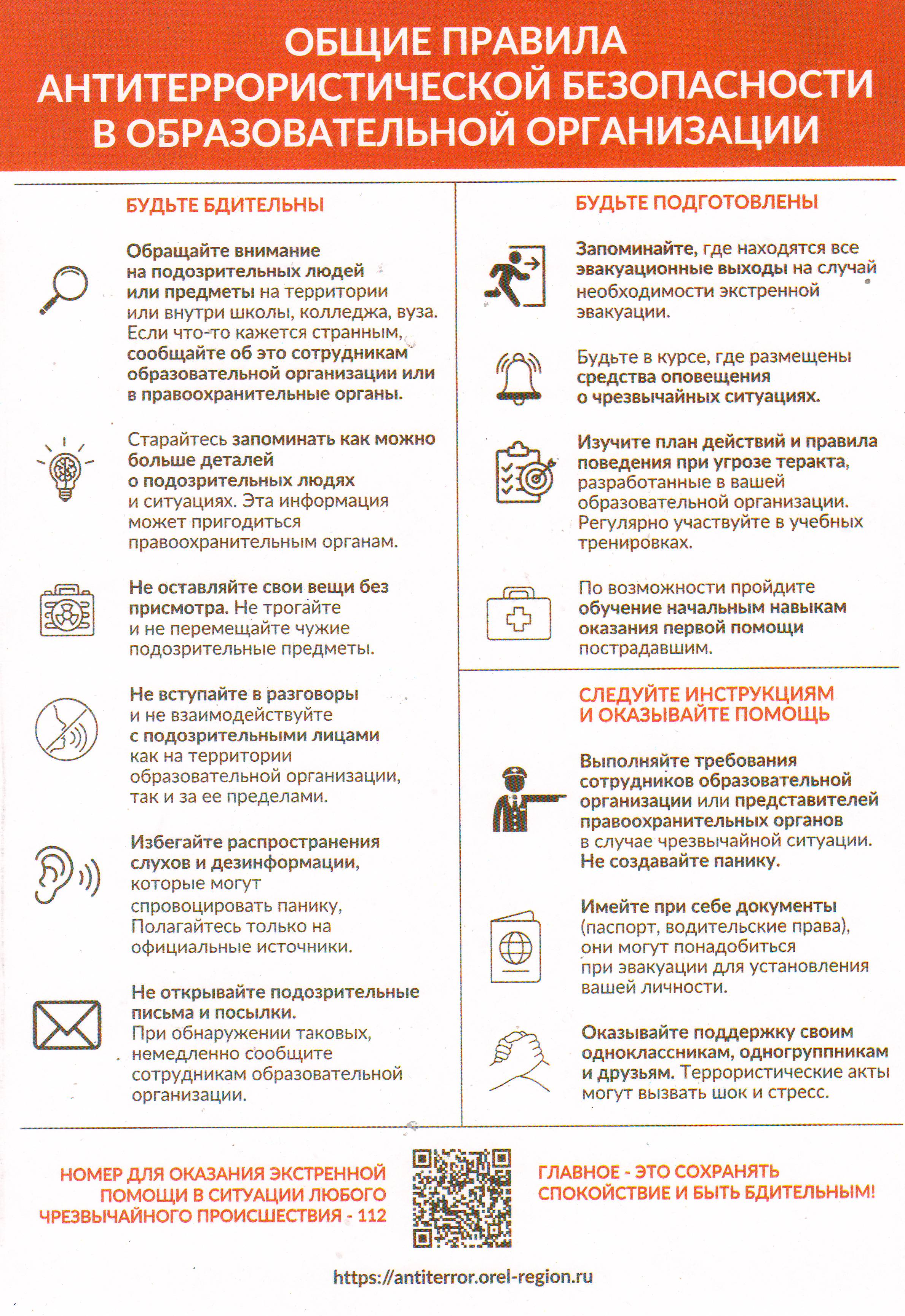 ОБЩИЕ ПРАВИЛА АНТИТЕРРОРИСТИЧЕСКОЙ БЕЗОПАСНОСТИ В ОБРАЗОВАТЕЛЬНОЙ ОРГАНИЗАЦИИ

БУДЬТЕ БДИТЕЛЬНЫ

Обращайте внимание на подозрительных людей или предметы на территории или внутри школы, колледжа, вуза. Если что-то кажется странным, сообщайте об это сотрудникам образовательной организации или в правоохранительные органы.

Старайтесь запоминать как можно больше деталей о подозрительных людях и ситуациях. Эта информация может пригодиться правоохранительным органам.

Не оставляйте свои вещи без присмотра. Не трогайте и не перемещайте чужие подозрительные предметы.

Не вступайте в разговоры и не взаимодействуйте с подозрительными лицами как на территории образовательной организации, так и за ее пределами.

Избегайте распространения слухов и дезинформации, которые могут спровоцировать панику, Полагайтесь только на официальные источники.

Не открывайте подозрительные письма и посылки. При обнаружении таковых, немедленно сообщите сотрудникам образовательной организации.

БУДЬТЕ ПОДГОТОВЛЕНЫ

Запоминайте, где находятся все эвакуационные выходы на случай необходимости экстренной эвакуации.

Будьте в курсе, где размещены средства оповещения о чрезвычайных ситуациях.

Изучите план действий и правила поведения при угрозе теракта, разработанные в вашей образовательной организации. Регулярно участвуйте в учебных тренировках.

По возможности пройдите обучение начальным навыкам оказания первой помощи пострадавшим.

СЛЕДУЙТЕ ИНСТРУКЦИЯМ И ОКАЗЫВАЙТЕ ПОМОЩЬ

Выполняйте требования сотрудников образовательной организации или представителей правоохранительных органов в случае чрезвычайной ситуации. Не создавайте панику.

Имейте при себе документы (паспорт, водительские права), они могут понадобиться при эвакуации для установления вашей личности.

Оказывайте поддержку своим одноклассникам, одногруппникам и друзьям. Террористические акты могут вызвать шок и стресс.

НОМЕР ДЛЯ ОКАЗАНИЯ ЭКСТРЕННОЙ ПОМОЩИ В СИТУАЦИИ ЛЮБОГО ЧРЕЗВЫЧАЙНОГО ПРОИСШЕСТВИЯ - 112

ГЛАВНОЕ - ЭТО СОХРАНЯТЬ СПОКОЙСТВИЕ И БЫТЬ БДИТЕЛЬНЫМ!

https://antiterror.orel-region.ru